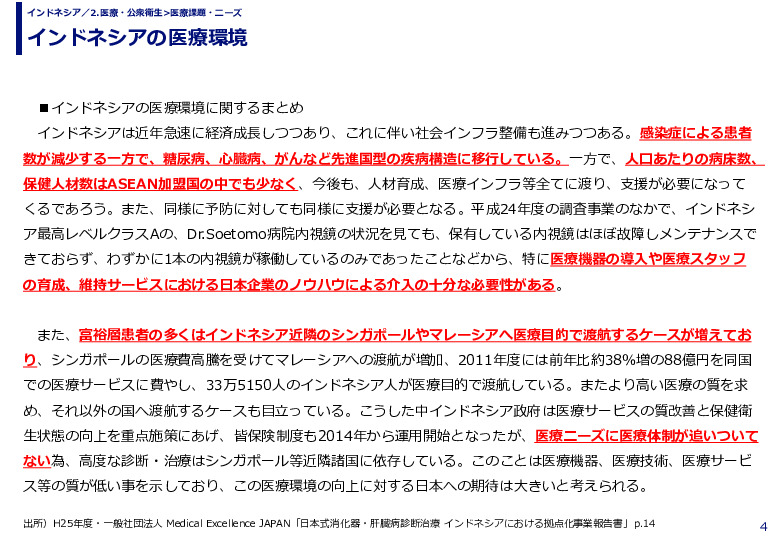 インドネシア／2.医療・公衆衛生>医療課題・ニーズ
インドネシアの医療環境

■インドネシアの医療環境に関するまとめ
インドネシアは近年急速に経済成長しつつあり、これに伴い社会インフラ整備も進みつつある。感染症による患者数が減少する一方で、糖尿病、心臓病、がんなど先進国型の疾病構造に移行している。一方で、人口あたりの病床数、保健人材数はASEAN加盟国の中でも少なく、今後も、人材育成、医療インフラ等全てに渡り、支援が必要になってくるであろう。また、同様に予防に対しても同様に支援が必要となる。平成24年度の調査事業のなかで、インドネシア最高レベルクラスAの、Dr.Soetomo病院内視鏡の状況を見ても、保有している内視鏡はほぼ故障しメンテナンスできておらず、わずかに1本の内視鏡が稼働しているのみであったことなどから、特に医療機器の導入や医療スタッフの育成、維持サービスにおける日本企業のノウハウによる介入の十分な必要性がある。

また、富裕層患者の多くはインドネシア近隣のシンガポールやマレーシアへ医療目的で渡航するケースが増えており、シンガポールの医療費高騰を受けてマレーシアへの渡航が増加、2011年度には前年比約38%増の88億円を同国での医療サービスに費やし、33万5150人のインドネシア人が医療目的で渡航している。またより高い医療の質を求め、それ以外の国へ渡航するケースも目立っている。こうした中インドネシア政府は医療サービスの質改善と保健衛生状態の向上を重点施策にあげ、皆保険制度も2014年から運用開始となったが、医療ニーズに医療体制が追いついてない為、高度な診断・治療はシンガポール等近隣諸国に依存している。このことは医療機器、医療技術、医療サービス等の質が低い事を示しており、この医療環境の向上に対する日本への期待は大きいと考えられる。

出所）H25年度・一般社団法人 Medical Excellence JAPAN「日本式消化器・肝臓病診断治療 インドネシアにおける拠点化事業報告書」p.14
4